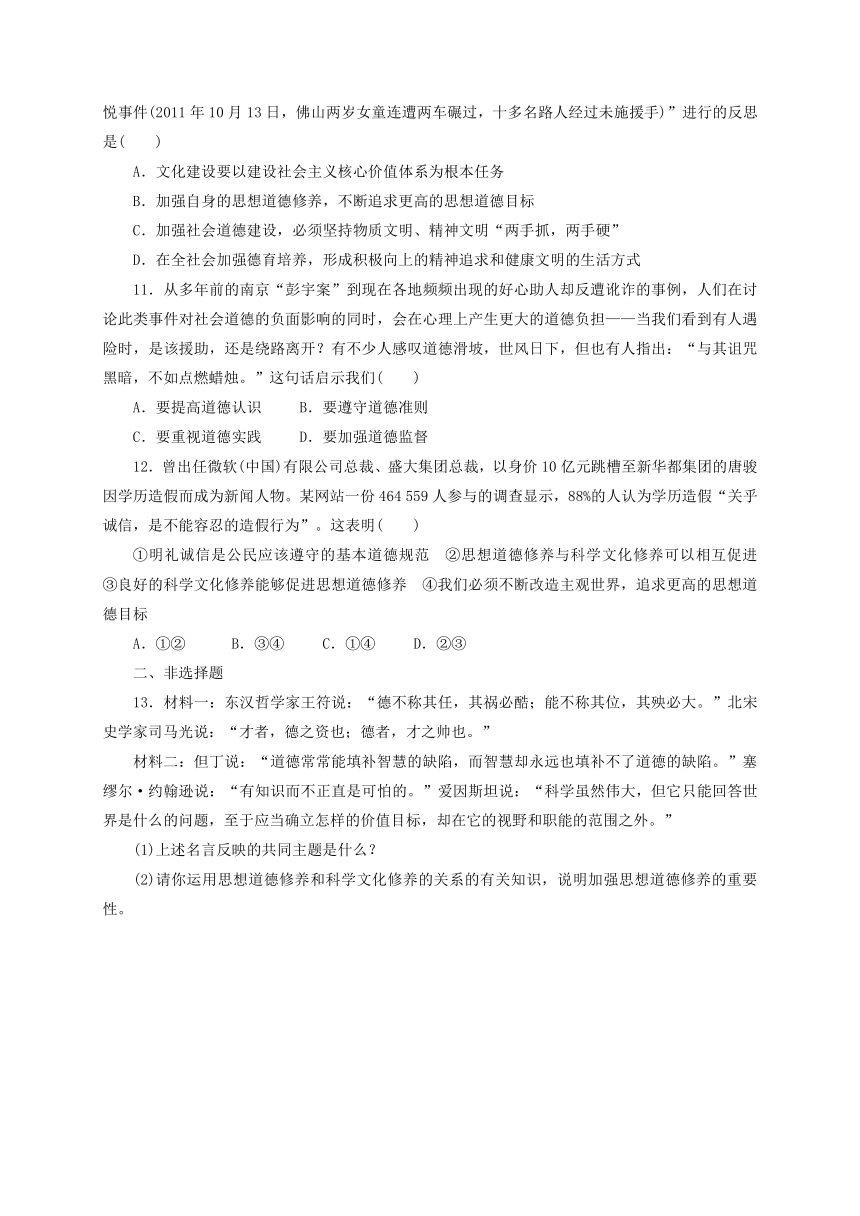 悦事件(2011 年 10 月 13 日，佛山两岁女童连遭两车碾过，十多名路人经过未施援手)”进行的反思是(　　)

A．文化建设要以建设社会主义核心价值体系为根本任务

B．加强自身的思想道德修养，不断追求更高的思想道德目标

C．加强社会道德建设，必须坚持物质文明、精神文明“两手抓，两手硬”

D．在全社会加强德育培养，形成积极向上的精神追求和健康文明的生活方式

11．从多年前的南京“彭宇案”到现在各地频频出现的好心助人却反遭讹诈的事例，人们在讨论此类事件对社会道德的负面影响的同时，会在心理上产生更大的道德负担——当我们看到有人遇险时，是该援助，还是绕路离开？有不少人感叹道德滑坡，世风日下，但也有人指出：“与其诅咒黑暗，不如点燃蜡烛。”这句话启示我们(　　)

A．要提高道德认识　　B．要遵守道德准则

C．要重视道德实践　　D．要加强道德监督

12．曾出任微软(中国)有限公司总裁、盛大集团总裁，以身价 10 亿元跳槽至新华都集团的唐骏因学历造假而成为新闻人物。某网站一份 464 559 人参与的调查显示，88%的人认为学历造假“关乎诚信，是不能容忍的造假行为”。这表明(　　)

①明礼诚信是公民应该遵守的基本道德规范　②思想道德修养与科学文化修养可以相互促进　③良好的科学文化修养能够促进思想道德修养　④我们必须不断改造主观世界，追求更高的思想道德目标

A．①②　　B．③④　　C．①④　　D．②③

二、非选择题

13．材料一：东汉哲学家王符说：“德不称其任，其祸必酷；能不称其位，其殃必大。”北宋史学家司马光说：“才者，德之资也；德者，才之帅也。”

材料二：但丁说：“道德常常能填补智慧的缺陷，而智慧却永远也填补不了道德的缺陷。”塞缪尔·约翰逊说：“有知识而不正直是可怕的。”爱因斯坦说：“科学虽然伟大，但它只能回答世界是什么的问题，至于应当确立怎样的价值目标，却在它的视野和职能的范围之外。”

(1)上述名言反映的共同主题是什么？

(2)请你运用思想道德修养和科学文化修养的关系的有关知识，说明加强思想道德修养的重要性。